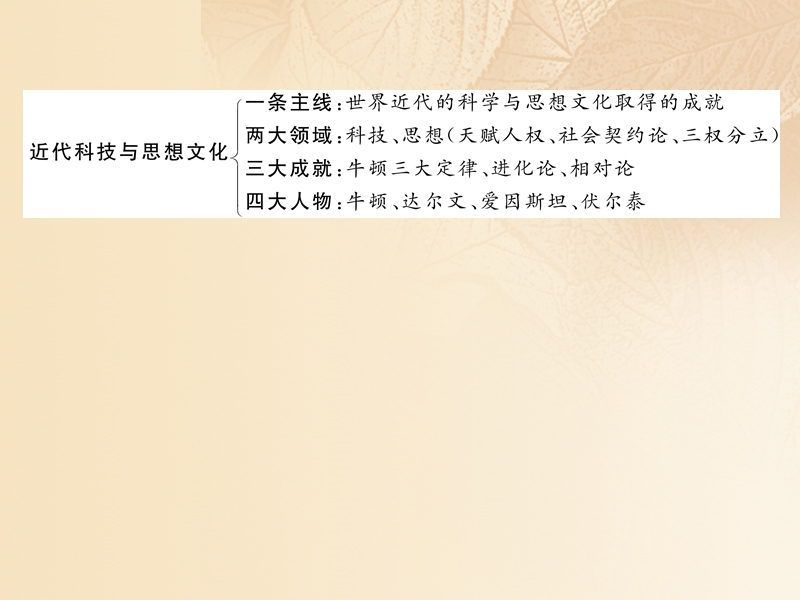 近代科技与思想文化

一条主线：世界近代的科学与思想文化取得的成就
两大领域：科技、思想（天赋人权、社会契约论、三权分立）
三大成就：牛顿三大定律、进化论、相对论
四大人物：牛顿、达尔文、爱因斯坦、伏尔泰